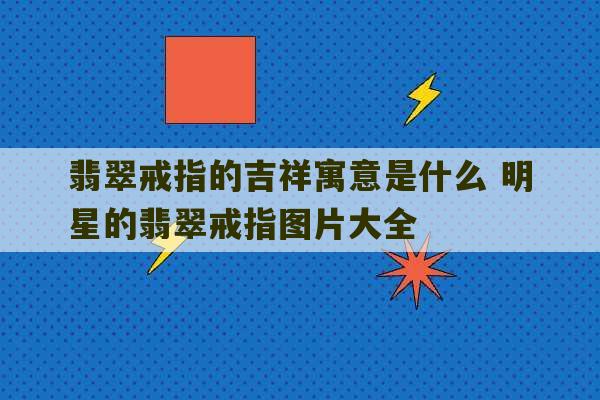 翡翠戒指的吉祥寓意是什么 明星的翡翠戒指图片大全